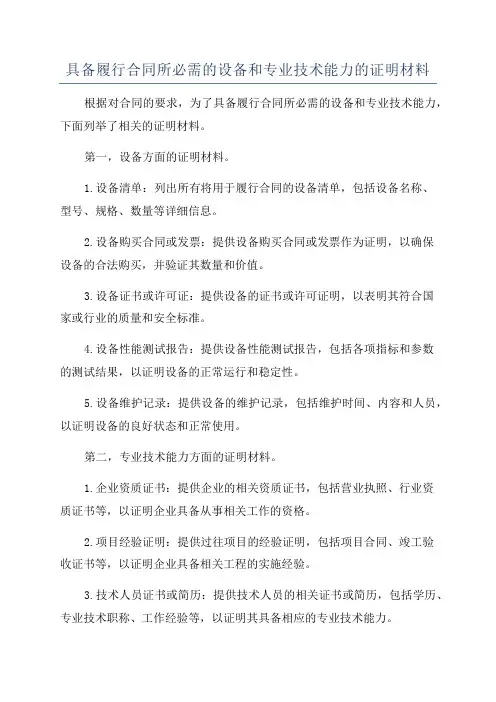 具备履行合同所必需的设备和专业技术能力的证明材料

根据对合同的要求，为了具备履行合同所必需的设备和专业技术能力，下面列举了相关的证明材料。

第一，设备方面的证明材料。

1.设备清单：列出所有将用于履行合同的设备清单，包括设备名称、型号、规格、数量等详细信息。

2.设备购买合同或发票：提供设备购买合同或发票作为证明，以确保设备的合法购买，并验证其数量和价值。

3.设备证书或许可证：提供设备的证书或许可证明，以表明其符合国家或行业的质量和安全标准。

4.设备性能测试报告：提供设备性能测试报告，包括各项指标和参数的测试结果，以证明设备的正常运行和稳定性。

5.设备维护记录：提供设备的维护记录，包括维护时间、内容和人员，以证明设备的良好状态和正常使用。

第二，专业技术能力方面的证明材料。

1.企业资质证书：提供企业的相关资质证书，包括营业执照、行业资质证书等，以证明企业具备从事相关工作的资格。

2.项目经验证明：提供过往项目的经验证明，包括项目合同、竣工验收证书等，以证明企业具备相关工程的实施经验。

3.技术人员证书或简历：提供技术人员的相关证书或简历，包括学历、专业技术职称、工作经验等，以证明其具备相应的专业技术能力。